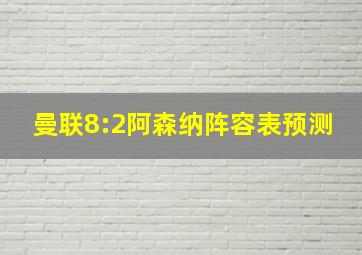 曼联8:2阿森纳阵容表预测